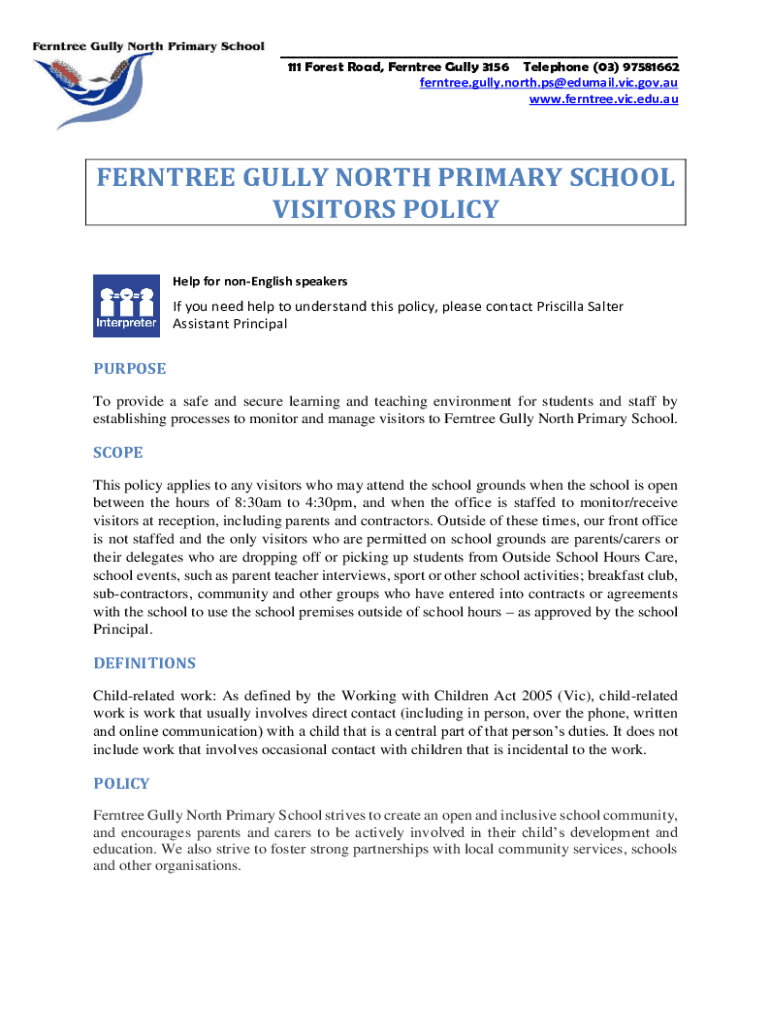 Ferntree Gully North Primary School

111 Forest Road, Ferntree Gully 3156 Telephone (03) 97581662
ferntree.gully.north.ps@edumail.vic.gov.au
www.ferntree.vic.edu.au

FERNTREE GULLY NORTH PRIMARY SCHOOL VISITORS POLICY

Interpreter

Help for non-English speakers

If you need help to understand this policy, please contact Priscilla Salter Assistant Principal

PURPOSE

To provide a safe and secure learning and teaching environment for students and staff by establishing processes to monitor and manage visitors to Ferntree Gully North Primary School.

SCOPE

This policy applies to any visitors who may attend the school grounds when the school is open between the hours of 8:30am to 4:30pm, and when the office is staffed to monitor/receive visitors at reception, including parents and contractors. Outside of these times, our front office is not staffed and the only visitors who are permitted on school grounds are parents/carers or their delegates who are dropping off or picking up students from Outside School Hours Care, school events, such as parent teacher interviews, sport or other school activities; breakfast club, sub-contractors, community and other groups who have entered into contracts or agreements with the school to use the school premises outside of school hours – as approved by the school Principal.

DEFINITIONS

Child-related work: As defined by the Working with Children Act 2005 (Vic), child-related work is work that usually involves direct contact (including in person, over the phone, written and online communication) with a child that is a central part of that person's duties. It does not include work that involves occasional contact with children that is incidental to the work.

POLICY

Ferntree Gully North Primary School strives to create an open and inclusive school community, and encourages parents and carers to be actively involved in their child's development and education. We also strive to foster strong partnerships with local community services, schools and other organisations.